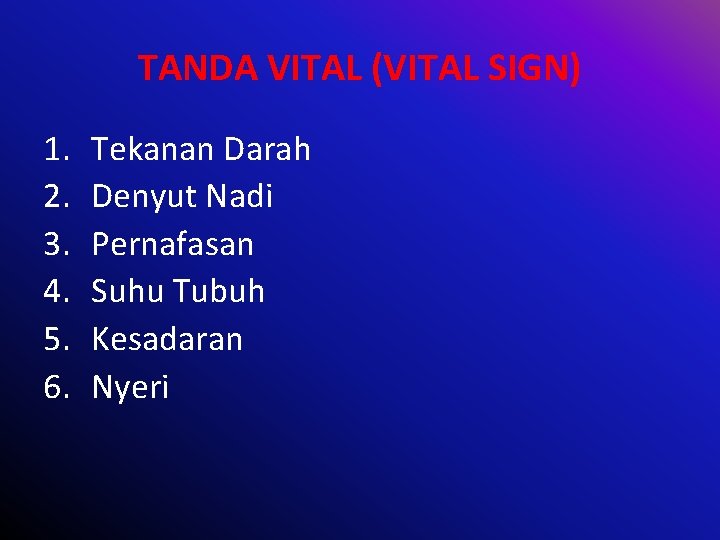 TANDA VITAL (VITAL SIGN)

1. Tekanan Darah
2. Denyut Nadi
3. Pernafasan
4. Suhu Tubuh
5. Kesadaran
6. Nyeri